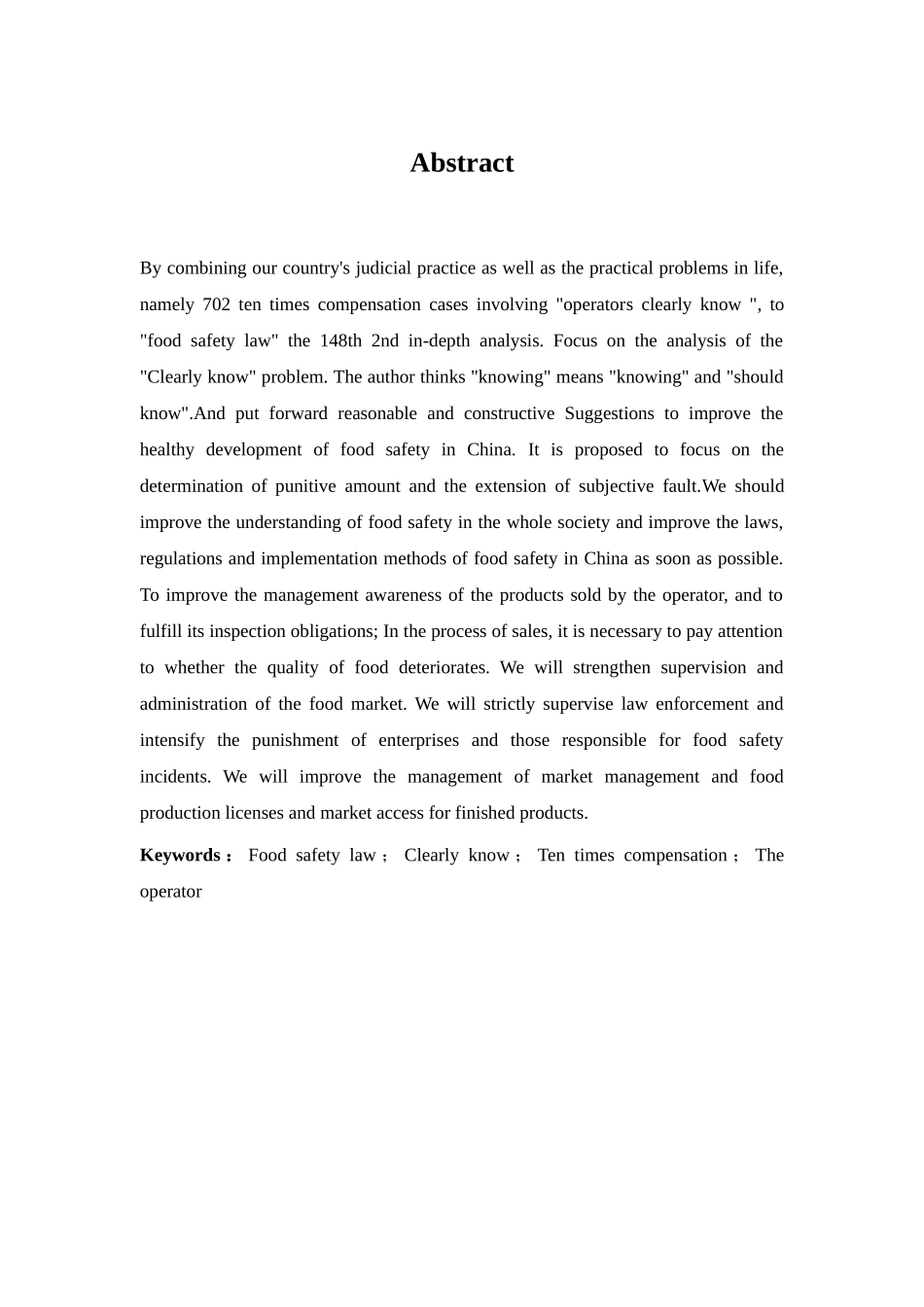 Abstract

By combining our country's judicial practice as well as the practical problems in life, namely 702 ten times compensation cases involving "operators clearly know ", to "food safety law" the 148th 2nd in-depth analysis. Focus on the analysis of the "Clearly know" problem. The author thinks "knowing" means "knowing" and "should know".And put forward reasonable and constructive Suggestions to improve the healthy development of food safety in China. It is proposed to focus on the determination of punitive amount and the extension of subjective fault.We should improve the understanding of food safety in the whole society and improve the laws, regulations and implementation methods of food safety in China as soon as possible. To improve the management awareness of the products sold by the operator, and to fulfill its inspection obligations; In the process of sales, it is necessary to pay attention to whether the quality of food deteriorates. We will strengthen supervision and administration of the food market. We will strictly supervise law enforcement and intensify the punishment of enterprises and those responsible for food safety incidents. We will improve the management of market management and food production licenses and market access for finished products.

Keywords： Food safety law； Clearly know； Ten times compensation； The operator